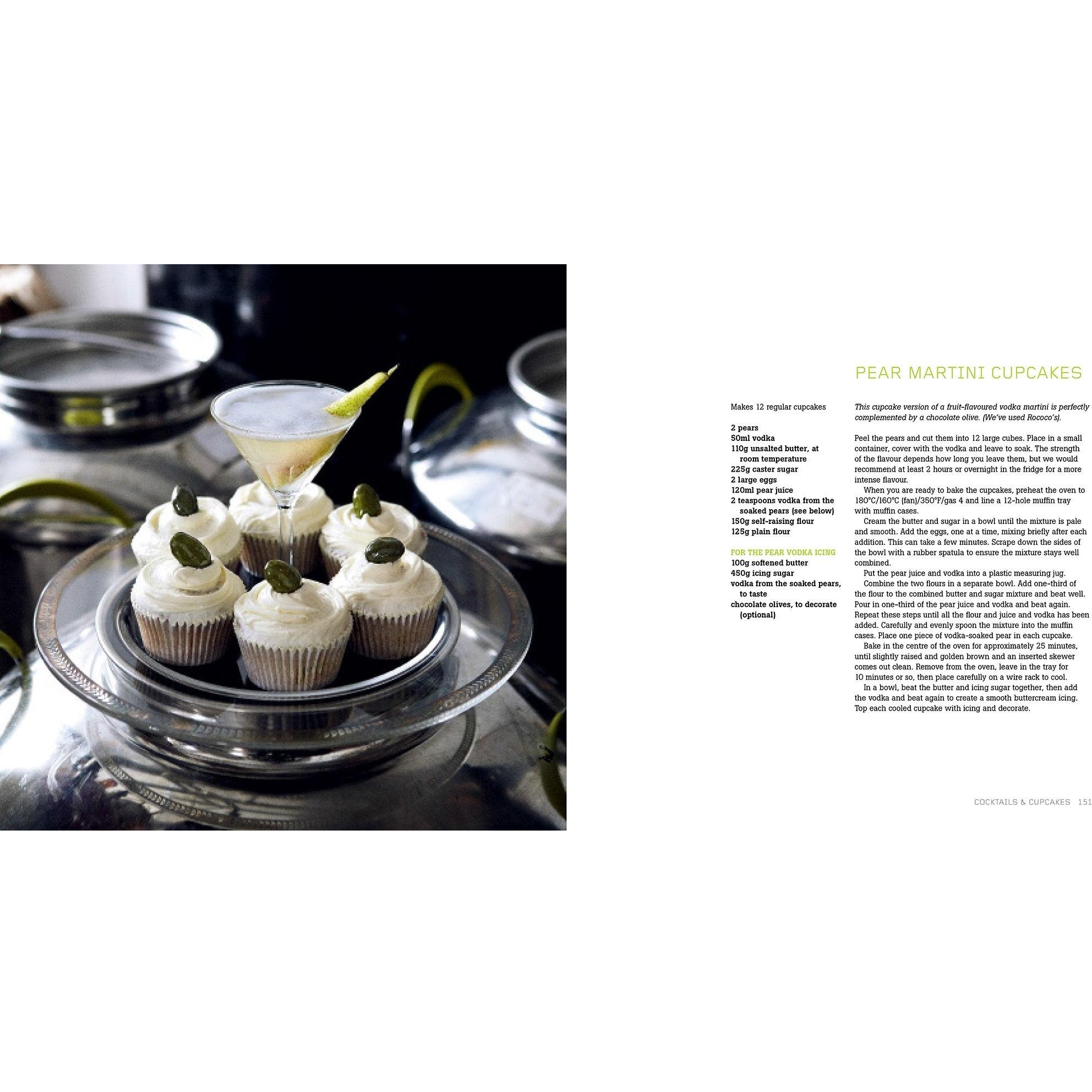 PEAR MARTINI CUPCAKES

Makes 12 regular cupcakes

2 pears
50ml vodka
110g unsalted butter, at room temperature
225g caster sugar
2 large eggs
120ml pear juice
2 teaspoons vodka from the soaked pears (see below)
150g self-raising flour
125g plain flour

FOR THE PEAR VODKA ICING
100g softened butter
450g icing sugar
vodka from the soaked pears, to taste
chocolate olives, to decorate (optional)

This cupcake version of a fruit-flavoured vodka martini is perfectly complemented by a chocolate olive. (We've used Rococo's).

Peel the pears and cut them into 12 large cubes. Place in a small container, cover with the vodka and leave to soak. The strength of the flavour depends how long you leave them, but we would recommend at least 2 hours or overnight in the fridge for a more intense flavour.

When you are ready to bake the cupcakes, preheat the oven to 180°C/160°C (fan)/350°F/gas 4 and line a 12-hole muffin tray with muffin cases.

Cream the butter and sugar in a bowl until the mixture is pale and smooth. Add the eggs, one at a time, mixing briefly after each addition. This can take a few minutes. Scrape down the sides of the bowl with a rubber spatula to ensure the mixture stays well combined.

Put the pear juice and vodka into a plastic measuring jug.

Combine the two flours in a separate bowl. Add one-third of the flour to the combined butter and sugar mixture and beat well. Pour in one-third of the pear juice and vodka and beat again. Repeat these steps until all the flour and juice and vodka has been added. Carefully and evenly spoon the mixture into the muffin cases. Place one piece of vodka-soaked pear in each cupcake.

Bake in the centre of the oven for approximately 25 minutes, until slightly raised and golden brown and an inserted skewer comes out clean. Remove from the oven, leave in the tray for 10 minutes or so, then place carefully on a wire rack to cool.

In a bowl, beat the butter and icing sugar together, then add the vodka and beat again to create a smooth buttercream icing. Top each cooled cupcake with icing and decorate.

COCKTAILS & CUPCAKES 151